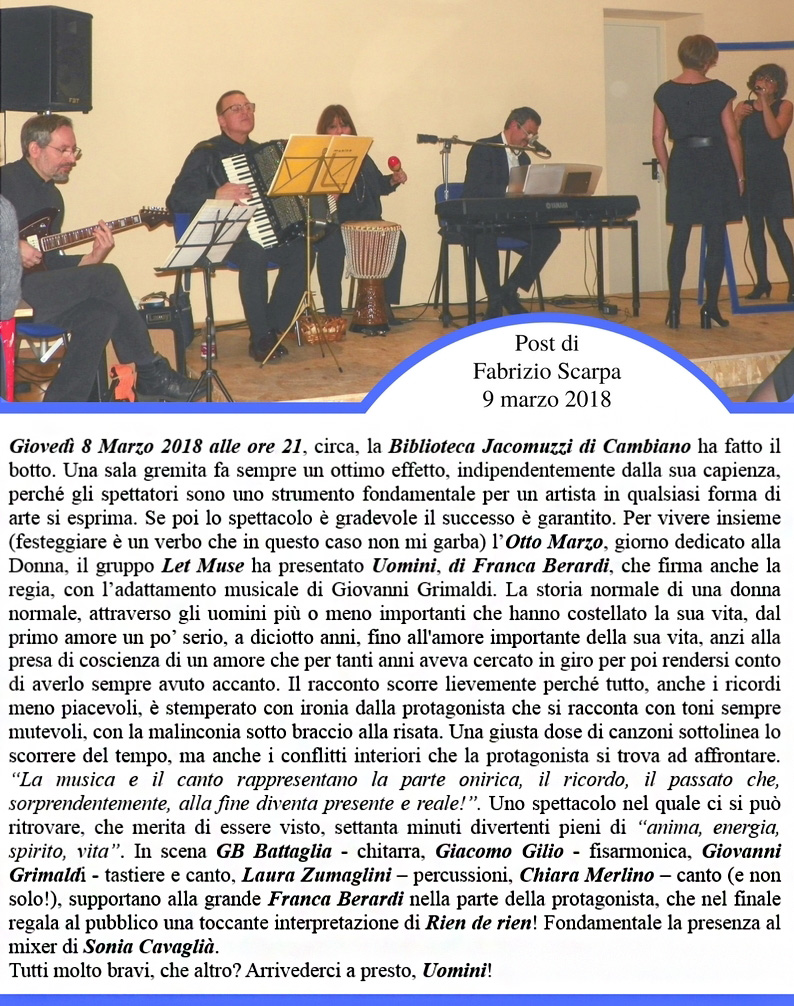 Post di
Fabrizio Scarpa
9 marzo 2018

Giovedì 8 Marzo 2018 alle ore 21, circa, la Biblioteca Jacomuzzi di Cambiano ha fatto il botto. Una sala gremita fa sempre un ottimo effetto, indipendentemente dalla sua capienza, perché gli spettatori sono uno strumento fondamentale per un artista in qualsiasi forma di arte si esprima. Se poi lo spettacolo è gradevole il successo è garantito. Per vivere insieme (festeggiare è un verbo che in questo caso non mi garba) l'Otto Marzo, giorno dedicato alla Donna, il gruppo Let Muse ha presentato Uomini, di Franca Berardi, che firma anche la regia, con l'adattamento musicale di Giovanni Grimaldi. La storia normale di una donna normale, attraverso gli uomini più o meno importanti che hanno costellato la sua vita, dal primo amore un po' serio, a diciotto anni, fino all'amore importante della sua vita, anzi alla presa di coscienza di un amore che per tanti anni aveva cercato in giro per poi rendersi conto di averlo sempre avuto accanto. Il racconto scorre lievemente perché tutto, anche i ricordi meno piacevoli, è stemperato con ironia dalla protagonista che si racconta con toni sempre mutevoli, con la malinconia sotto braccio alla risata. Una giusta dose di canzoni sottolinea lo scorrere del tempo, ma anche i conflitti interiori che la protagonista si trova ad affrontare. "La musica e il canto rappresentano la parte onirica, il ricordo, il passato che, sorprendentemente, alla fine diventa presente e reale!". Uno spettacolo nel quale ci si può ritrovare, che merita di essere visto, settanta minuti divertenti pieni di "anima, energia, spirito, vita". In scena GB Battaglia - chitarra, Giacomo Gilio - fisarmonica, Giovanni Grimaldi - tastiere e canto, Laura Zumaglini – percussioni, Chiara Merlino – canto (e non solo!), supportano alla grande Franca Berardi nella parte della protagonista, che nel finale regala al pubblico una toccante interpretazione di Rien de rien! Fondamentale la presenza al mixer di Sonia Cavaglià.
Tutti molto bravi, che altro? Arrivederci a presto, Uomini!